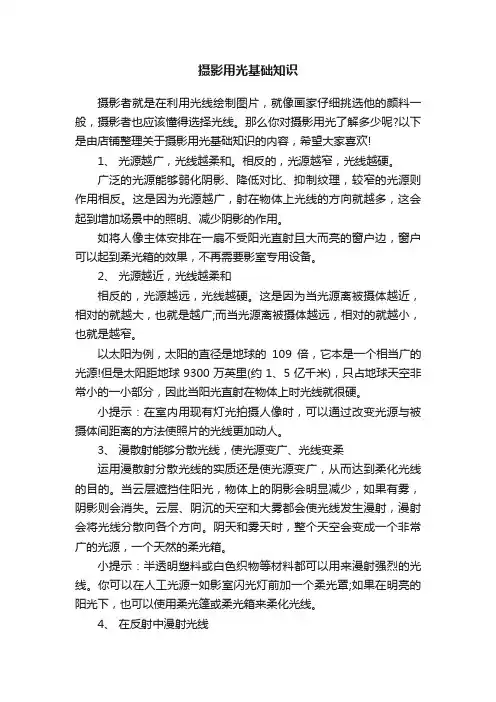 摄影用光基础知识

摄影者就是在利用光线绘制图片，就像画家仔细挑选他的颜料一般，摄影者也应该懂得选择光线。那么你对摄影用光了解多少呢?以下是由店铺整理关于摄影用光基础知识的内容，希望大家喜欢!

1、 光源越广，光线越柔和。相反的，光源越窄，光线越硬。

广泛的光源能够弱化阴影、降低对比、抑制纹理，较窄的光源则作用相反。这是因为光源越广，射在物体上光线的方向就越多，这会起到增加场景中的照明、减少阴影的作用。

如将人像主体安排在一扇不受阳光直射且大而亮的窗户边，窗户可以起到柔光箱的效果，不再需要影室专用设备。

2、 光源越近，光线越柔和

相反的，光源越远，光线越硬。这是因为当光源离被摄体越近，相对的就越大，也就是越广;而当光源离被摄体越远，相对的就越小，也就是越窄。

以太阳为例，太阳的直径是地球的 109 倍，它本是一个相当广的光源!但是太阳距地球 9300 万英里(约 1、5 亿千米)，只占地球天空非常小的一小部分，因此当阳光直射在物体上时光线就很硬。

小提示：在室内用现有灯光拍摄人像时，可以通过改变光源与被摄体间距离的方法使照片的光线更加动人。

3、 漫散射能够分散光线，使光源变广、光线变柔

运用漫散射分散光线的实质还是使光源变广，从而达到柔化光线的目的。当云层遮挡住阳光，物体上的阴影会明显减少，如果有雾，阴影则会消失。云层、阴沉的天空和大雾都会使光线发生漫射，漫射会将光线分散向各个方向。阴天和雾天时，整个天空会变成一个非常广的光源，一个天然的柔光箱。

小提示：半透明塑料或白色织物等材料都可以用来漫射强烈的光线。你可以在人工光源一如影室闪光灯前加一个柔光罩;如果在明亮的阳光下，也可以使用柔光篷或柔光箱来柔化光线。

4、 在反射中漫射光线